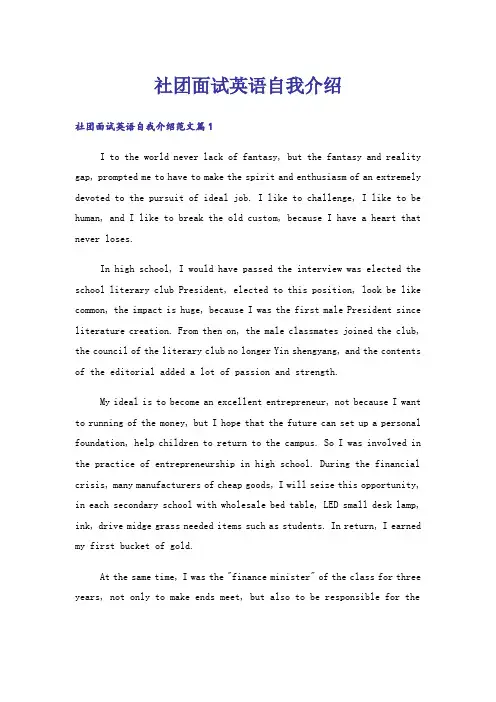 社团面试英语自我介绍

社团面试英语自我介绍范文篇1

I to the world never lack of fantasy, but the fantasy and reality gap, prompted me to have to make the spirit and enthusiasm of an extremely devoted to the pursuit of ideal job. I like to challenge, I like to be human, and I like to break the old custom, because I have a heart that never loses.

In high school, I would have passed the interview was elected the school literary club President, elected to this position, look be like common, the impact is huge, because I was the first male President since literature creation. From then on, the male classmates joined the club, the council of the literary club no longer Yin shengyang, and the contents of the editorial added a lot of passion and strength.

My ideal is to become an excellent entrepreneur, not because I want to running of the money, but I hope that the future can set up a personal foundation, help children to return to the campus. So I was involved in the practice of entrepreneurship in high school. During the financial crisis, many manufacturers of cheap goods, I will seize this opportunity, in each secondary school with wholesale bed table, LED small desk lamp, ink, drive midge grass needed items such as students. In return, I earned my first bucket of gold.

At the same time, I was the "finance minister" of the class for three years, not only to make ends meet, but also to be responsible for the